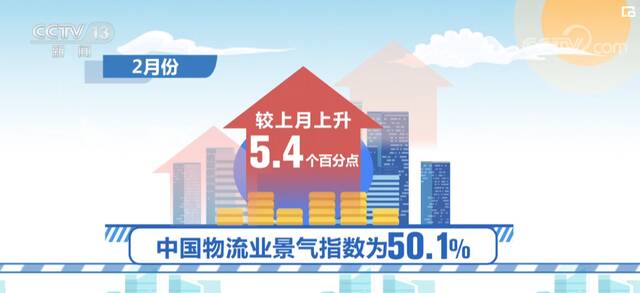 CCTV 13
新闻

CCTV.com

2月份

较上月上升
5.4个百分点

中国物流业景气指数为50.1%